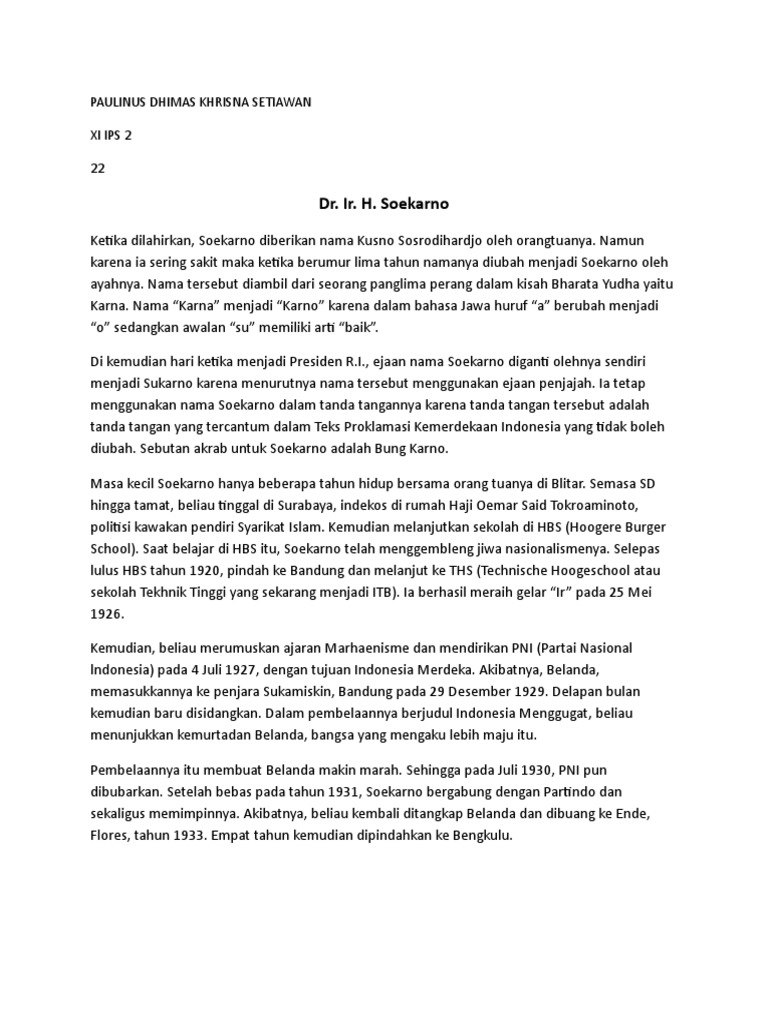 PAULINUS DHIMAS KHRISNA SETIAWAN

XI IPS 2

22

Dr. Ir. H. Soekarno

Ketika dilahirkan, Soekarno diberikan nama Kusno Sosrodihardjo oleh orangtuanya. Namun karena ia sering sakit maka ketika berumur lima tahun namanya diubah menjadi Soekarno oleh ayahnya. Nama tersebut diambil dari seorang panglima perang dalam kisah Bharata Yudha yaitu Karna. Nama “Karna” menjadi “Karno” karena dalam bahasa Jawa huruf “a” berubah menjadi “o” sedangkan awalan “su” memiliki arti “baik”.

Di kemudian hari ketika menjadi Presiden R.I., ejaan nama Soekarno diganti olehnya sendiri menjadi Sukarno karena menurutnya nama tersebut menggunakan ejaan penjajah. Ia tetap menggunakan nama Soekarno dalam tanda tangannya karena tanda tangan tersebut adalah tanda tangan yang tercantum dalam Teks Proklamasi Kemerdekaan Indonesia yang tidak boleh diubah. Sebutan akrab untuk Soekarno adalah Bung Karno.

Masa kecil Soekarno hanya beberapa tahun hidup bersama orang tuanya di Blitar. Semasa SD hingga tamat, beliau tinggal di Surabaya, indekos di rumah Haji Oemar Said Tokroaminoto, politisi kawakan pendiri Syarikat Islam. Kemudian melanjutkan sekolah di HBS (Hoogere Burger School). Saat belajar di HBS itu, Soekarno telah menggembleng jiwa nasionalismenya. Selepas lulus HBS tahun 1920, pindah ke Bandung dan melanjut ke THS (Technische Hoogeschool atau sekolah Tekhnik Tinggi yang sekarang menjadi ITB). Ia berhasil meraih gelar “Ir” pada 25 Mei 1926.

Kemudian, beliau merumuskan ajaran Marhaenisme dan mendirikan PNI (Partai Nasional lndonesia) pada 4 Juli 1927, dengan tujuan Indonesia Merdeka. Akibatnya, Belanda, memasukkannya ke penjara Sukamiskin, Bandung pada 29 Desember 1929. Delapan bulan kemudian baru disidangkan. Dalam pembelaannya berjudul Indonesia Menggugat, beliau menunjukkan kemurtadan Belanda, bangsa yang mengaku lebih maju itu.

Pembelaannya itu membuat Belanda makin marah. Sehingga pada Juli 1930, PNI pun dibubarkan. Setelah bebas pada tahun 1931, Soekarno bergabung dengan Partindo dan sekaligus memimpinnya. Akibatnya, beliau kembali ditangkap Belanda dan dibuang ke Ende, Flores, tahun 1933. Empat tahun kemudian dipindahkan ke Bengkulu.